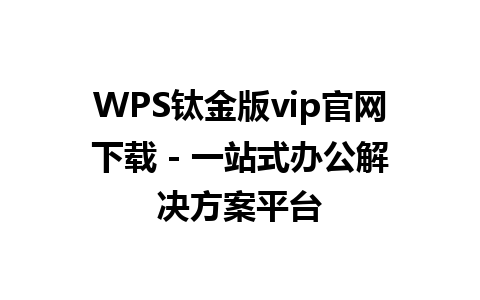 WPS钛金版vip官网下载 - 一站式办公解决方案平台